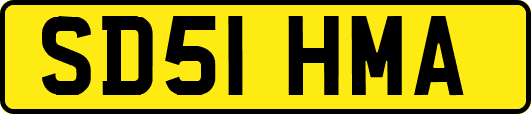 SD51 HMA